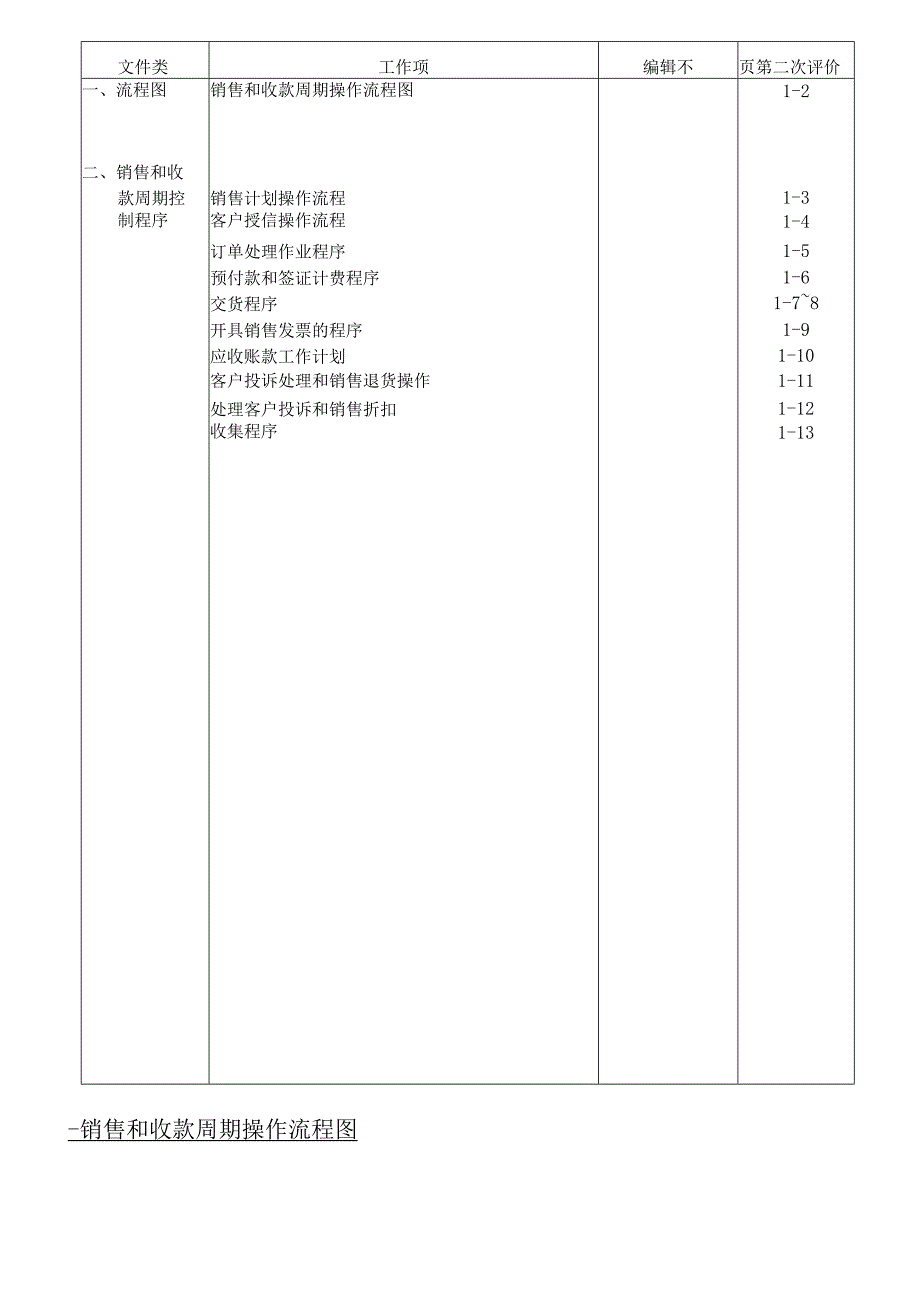 | 文件类 | 工作项 | 编辑不 | 页第二次评价 |
|---|---|---|---|
| 一、流程图 | 销售和收款周期操作流程图 | | 1-2 |
| 二、销售和收款周期控制程序 | 销售计划操作流程 | | 1-3 |
| | 客户授信操作流程 | | 1-4 |
| | 订单处理作业程序 | | 1-5 |
| | 预付款和签证计费程序 | | 1-6 |
| | 交货程序 | | 1-7~8 |
| | 开具销售发票的程序 | | 1-9 |
| | 应收账款工作计划 | | 1-10 |
| | 客户投诉处理和销售退货操作 | | 1-11 |
| | 处理客户投诉和销售折扣 | | 1-12 |
| | 收集程序 | | 1-13 |

-销售和收款周期操作流程图